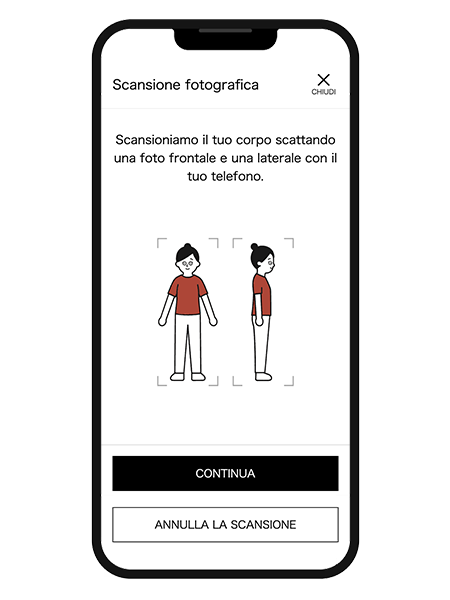 Scansione fotografica

CHIUDI

Scansioniamo il tuo corpo scattando una foto frontale e una laterale con il tuo telefono.

CONTINUA

ANNULLA LA SCANSIONE